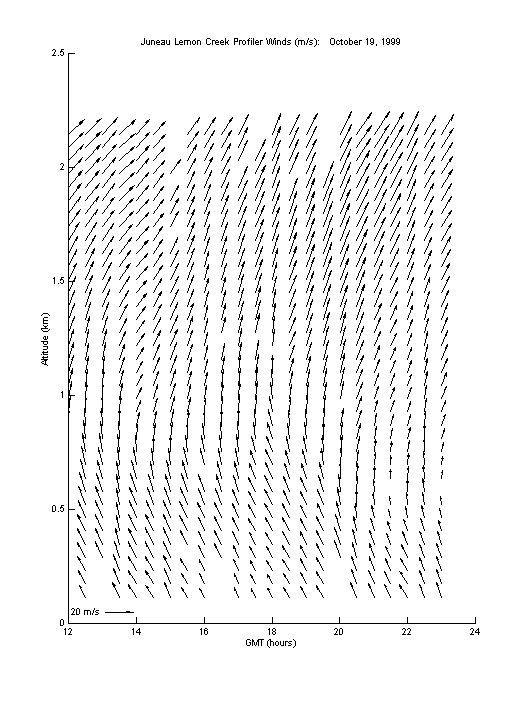 Juneau Lemon Creek Profiler Winds (m/s): October 19, 1999

2.5

2

1.5

1

0.5

0

Altitude (km)

20 m/s

12
14
16
18
20
22
24

GMT (hours)